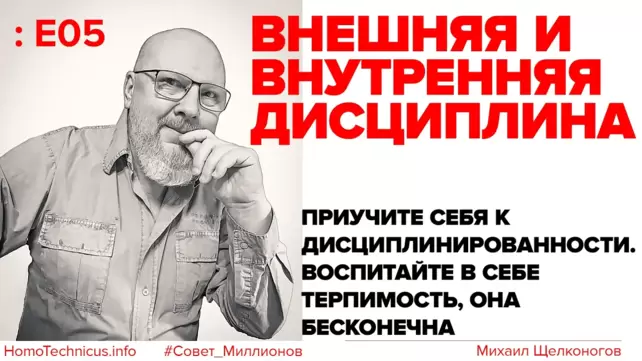 : E05

ВНЕШНЯЯ И ВНУТРЕННЯЯ ДИСЦИПЛИНА

ПРИУЧИТЕ СЕБЯ К ДИСЦИПЛИНИРОВАННОСТИ. ВОСПИТАЙТЕ В СЕБЕ ТЕРПИМОСТЬ, ОНА БЕСКОНЕЧНА

HomoTechnicus.info #Совет_Миллионов Михаил Щелконогов